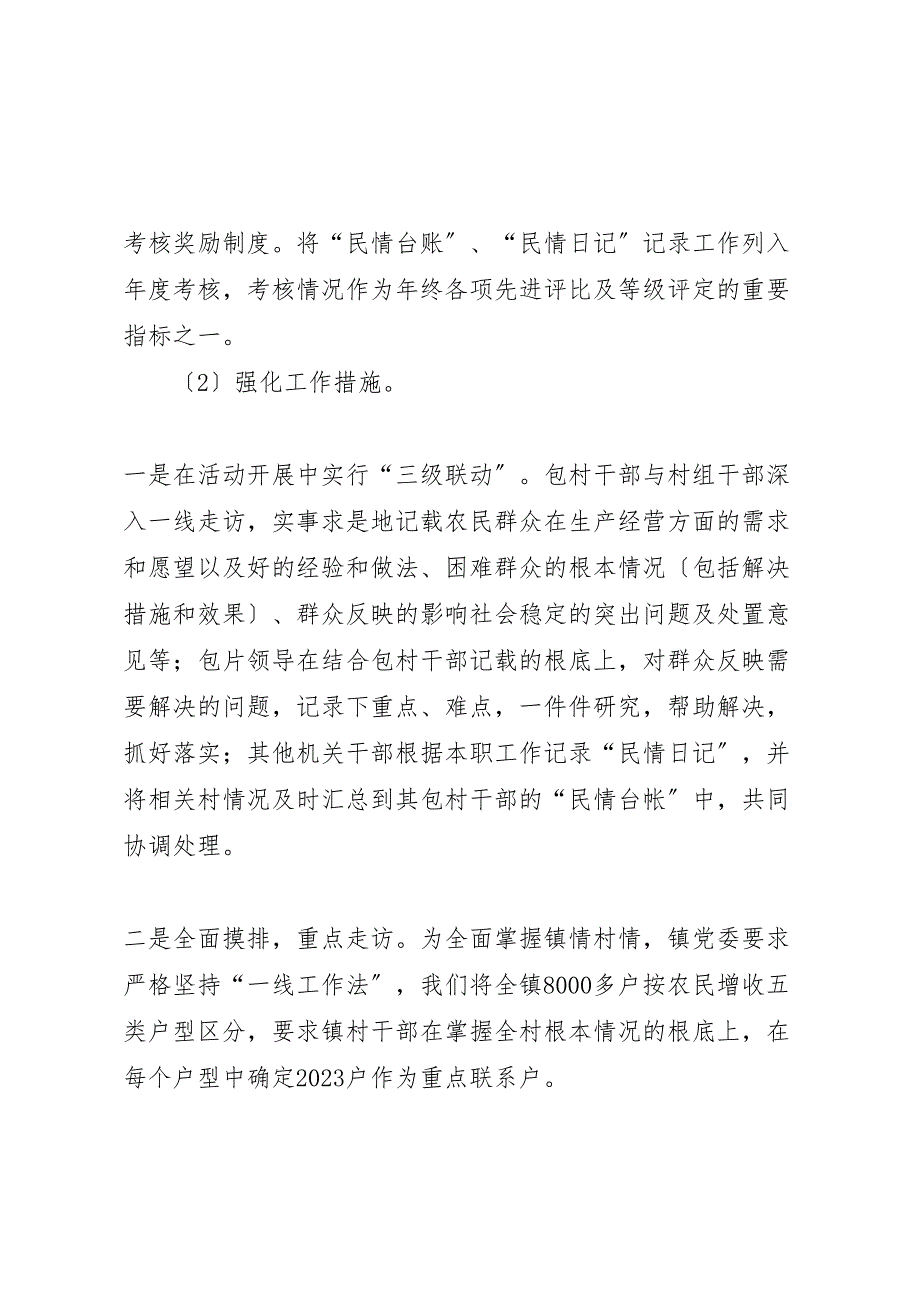 考核奖励制度。将“民情台账″、“民情日记″记录工作列入年度考核，考核情况作为年终各项先进评比及等级评定的重要指标之一。

〔2〕强化工作措施。

一是在活动开展中实行“三级联动″。包村干部与村组干部深入一线走访，实事求是地记载农民群众在生产经营方面的需求和愿望以及好的经验和做法、困难群众的根本情况〔包括解决措施和效果〕、群众反映的影响社会稳定的突出问题及处置意见等；包片领导在结合包村干部记载的根底上，对群众反映需要解决的问题，记录下重点、难点，一件件研究，帮助解决，抓好落实；其他机关干部根据本职工作记录“民情日记″，并将相关村情况及时汇总到其包村干部的“民情台帐″中，共同协调处理。

二是全面摸排，重点走访。为全面掌握镇情村情，镇党委要求严格坚持“一线工作法″，我们将全镇8000多户按农民增收五类户型区分，要求镇村干部在掌握全村根本情况的根底上，在每个户型中确定2023户作为重点联系户。